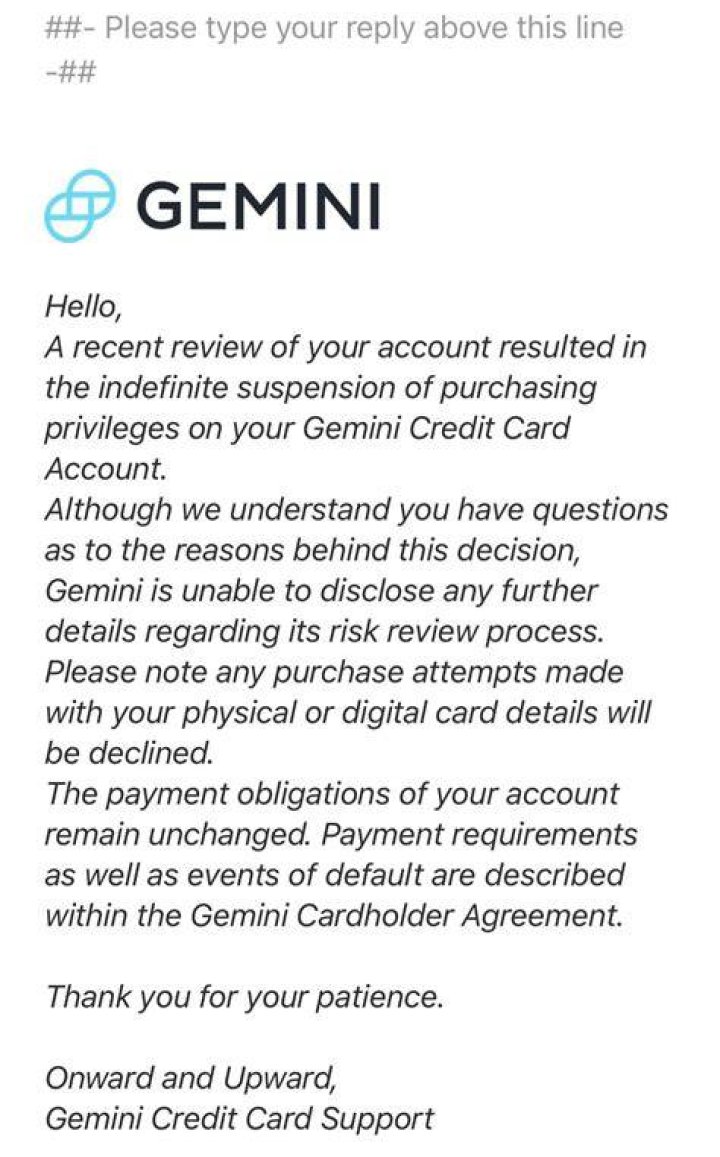 ##- Please type your reply above this line -##

GEMINI

Hello,
A recent review of your account resulted in the indefinite suspension of purchasing privileges on your Gemini Credit Card Account.
Although we understand you have questions as to the reasons behind this decision, Gemini is unable to disclose any further details regarding its risk review process.
Please note any purchase attempts made with your physical or digital card details will be declined.
The payment obligations of your account remain unchanged. Payment requirements as well as events of default are described within the Gemini Cardholder Agreement.

Thank you for your patience.

Onward and Upward,
Gemini Credit Card Support